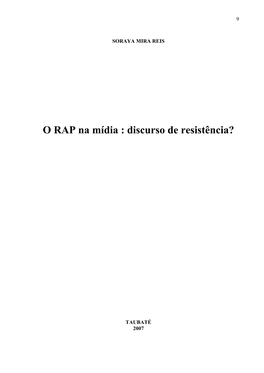 9

SORAYA MIRA REIS

O RAP na mídia : discurso de resistência?

TAUBATÉ
2007